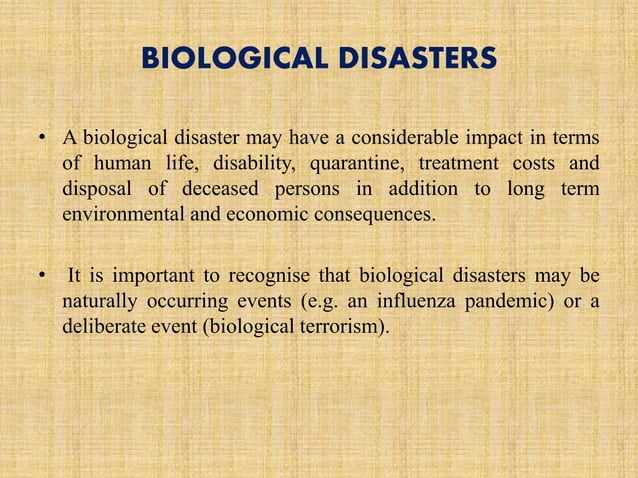 BIOLOGICAL DISASTERS

• A biological disaster may have a considerable impact in terms of human life, disability, quarantine, treatment costs and disposal of deceased persons in addition to long term environmental and economic consequences.

• It is important to recognise that biological disasters may be naturally occurring events (e.g. an influenza pandemic) or a deliberate event (biological terrorism).